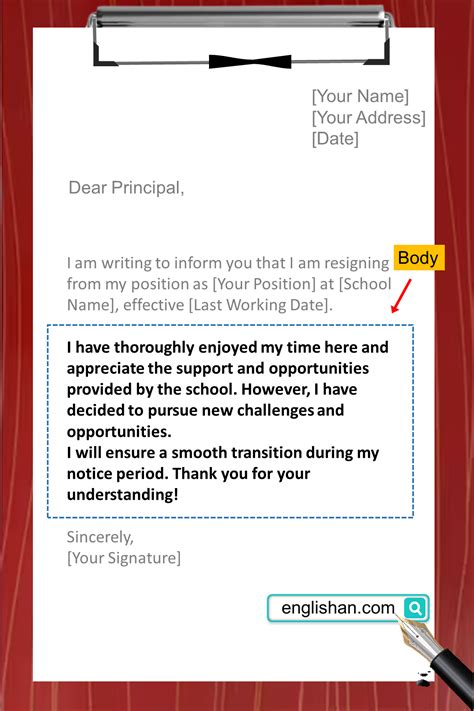 [Your Name]
[Your Address]
[Date]

Dear Principal,

I am writing to inform you that I am resigning from my position as [Your Position] at [School Name], effective [Last Working Date].

Body

I have thoroughly enjoyed my time here and appreciate the support and opportunities provided by the school. However, I have decided to pursue new challenges and opportunities.
I will ensure a smooth transition during my notice period. Thank you for your understanding!

Sincerely,
[Your Signature]

englishan.com